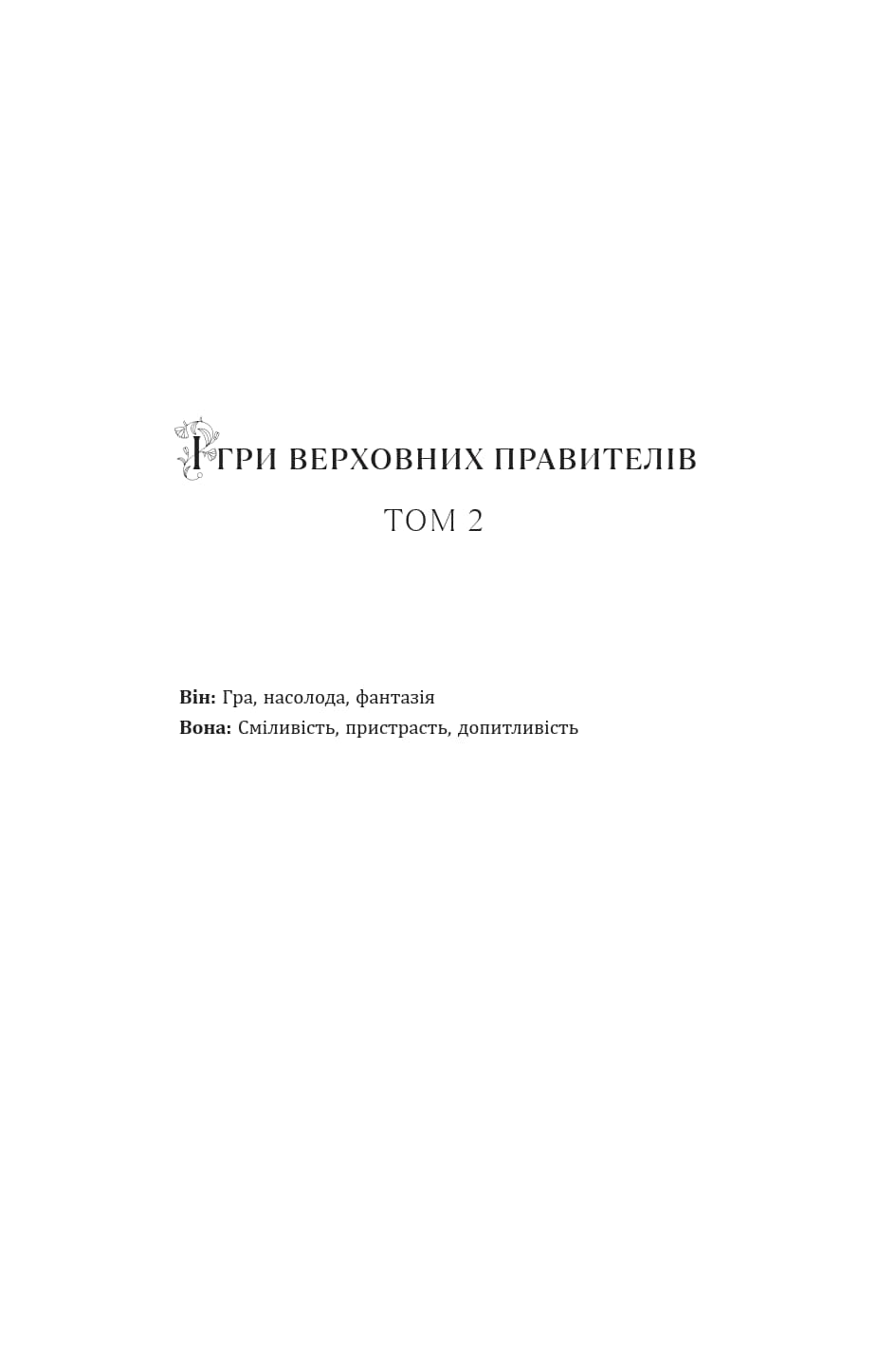 ІГРИ ВЕРХОВНИХ ПРАВИТЕЛІВ
ТОМ 2

Він: Гра, насолода, фантазія
Вона: Сміливість, пристрасть, допитливість